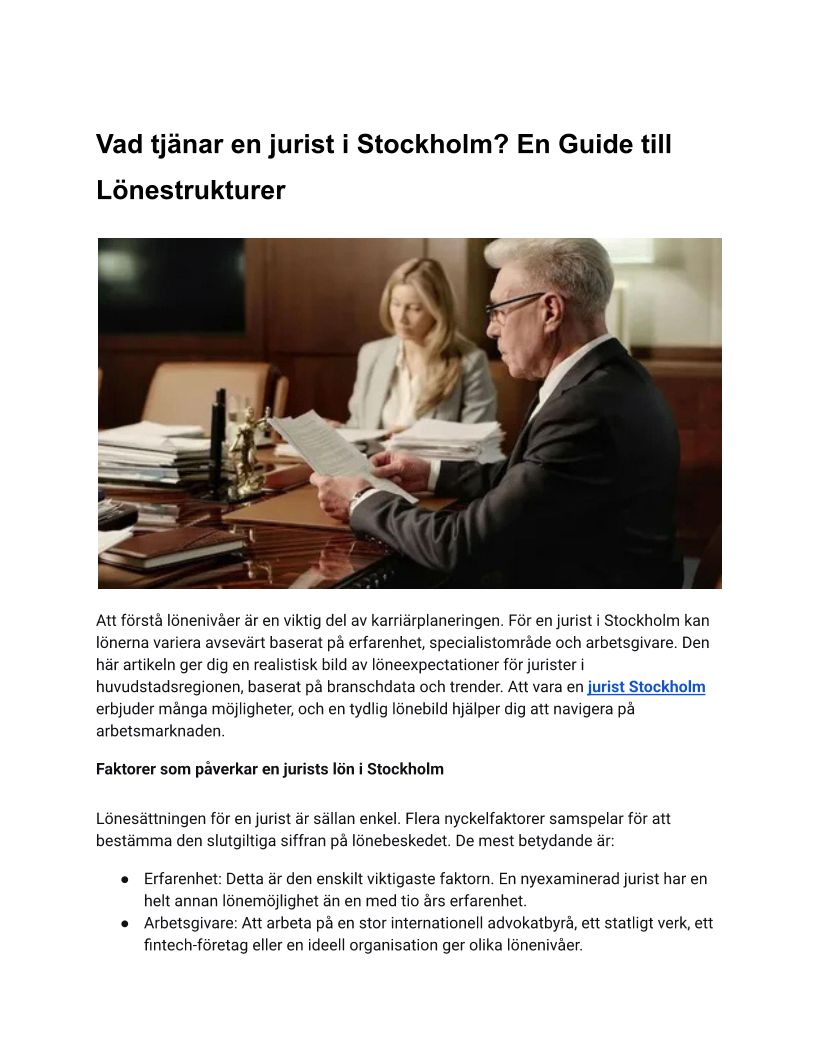 Vad tjänar en jurist i Stockholm? En Guide till Lönestrukturer

Att förstå lönenivåer är en viktig del av karriärplaneringen. För en jurist i Stockholm kan lönerna variera avsevärt baserat på erfarenhet, specialistområde och arbetsgivare. Den här artikeln ger dig en realistisk bild av löneexpectationer för jurister i huvudstadsregionen, baserat på branschdata och trender. Att vara en jurist Stockholm erbjuder många möjligheter, och en tydlig lönebild hjälper dig att navigera på arbetsmarknaden.

Faktorer som påverkar en jurists lön i Stockholm

Lönesättningen för en jurist är sällan enkel. Flera nyckelfaktorer samspelar för att bestämma den slutgiltiga siffran på lönebeskedet. De mest betydande är:

● Erfarenhet: Detta är den enskilt viktigaste faktorn. En nyexaminerad jurist har en helt annan lönemöjlighet än en med tio års erfarenhet.
● Arbetsgivare: Att arbeta på en stor internationell advokatbyrå, ett statligt verk, ett fintech-företag eller en ideell organisation ger olika lönenivåer.